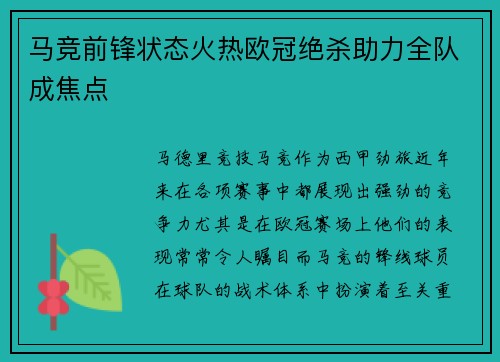 马竞前锋状态火热欧冠绝杀助力全队成焦点

马德里竞技马竞作为西甲劲旅近年来在各项赛事中都展现出强劲的竞争力尤其是在欧冠赛场上他们的表现常常令人瞩目而马竞的锋线球员在球队的战术体系中扮演着至关重